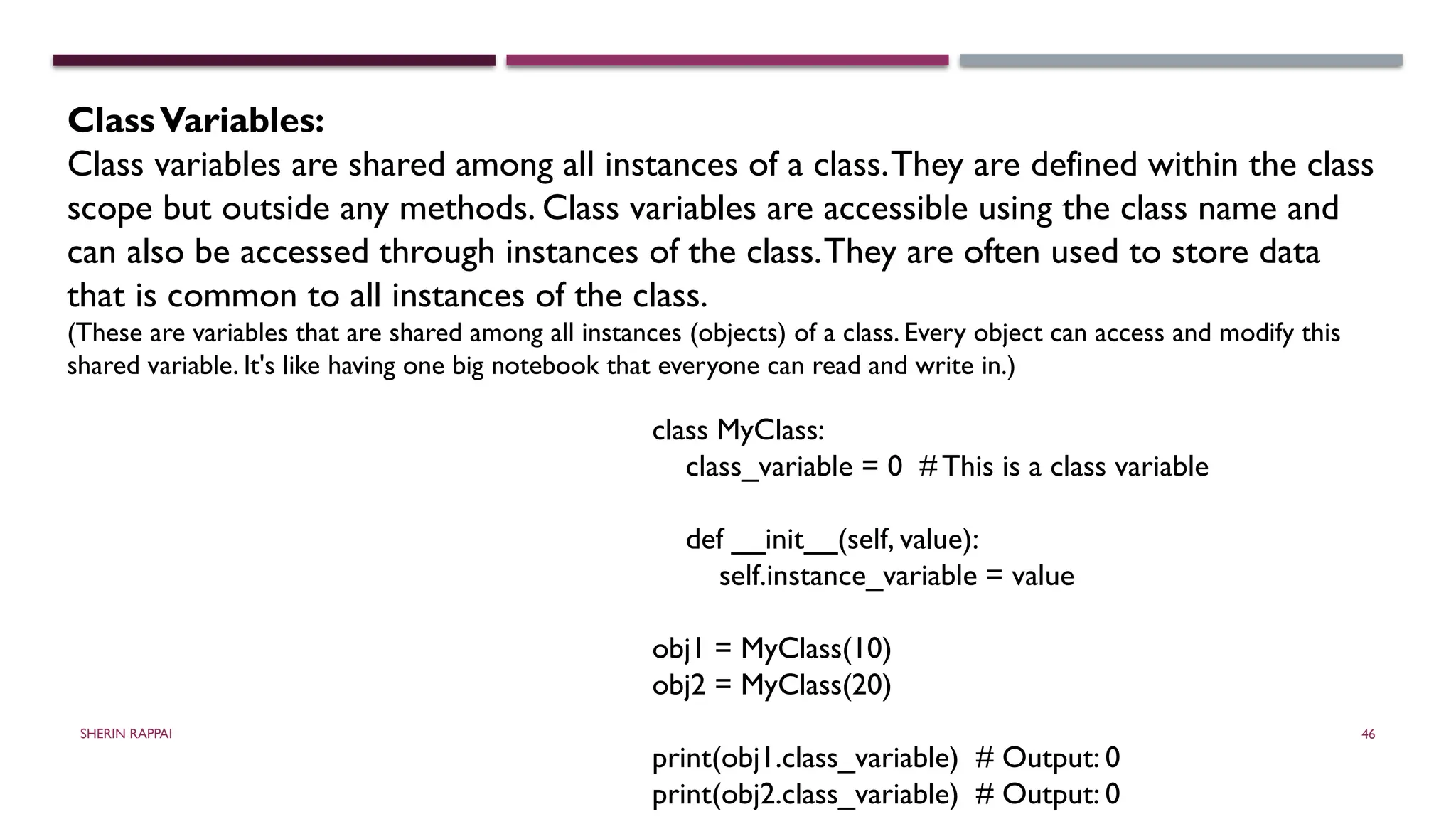 Class Variables:
Class variables are shared among all instances of a class. They are defined within the class scope but outside any methods. Class variables are accessible using the class name and can also be accessed through instances of the class. They are often used to store data that is common to all instances of the class.
(These are variables that are shared among all instances (objects) of a class. Every object can access and modify this shared variable. It's like having one big notebook that everyone can read and write in.)

class MyClass:
    class_variable = 0  # This is a class variable

    def __init__(self, value):
        self.instance_variable = value

obj1 = MyClass(10)
obj2 = MyClass(20)

print(obj1.class_variable)  # Output: 0
print(obj2.class_variable)  # Output: 0

SHERIN RAPPAI

46